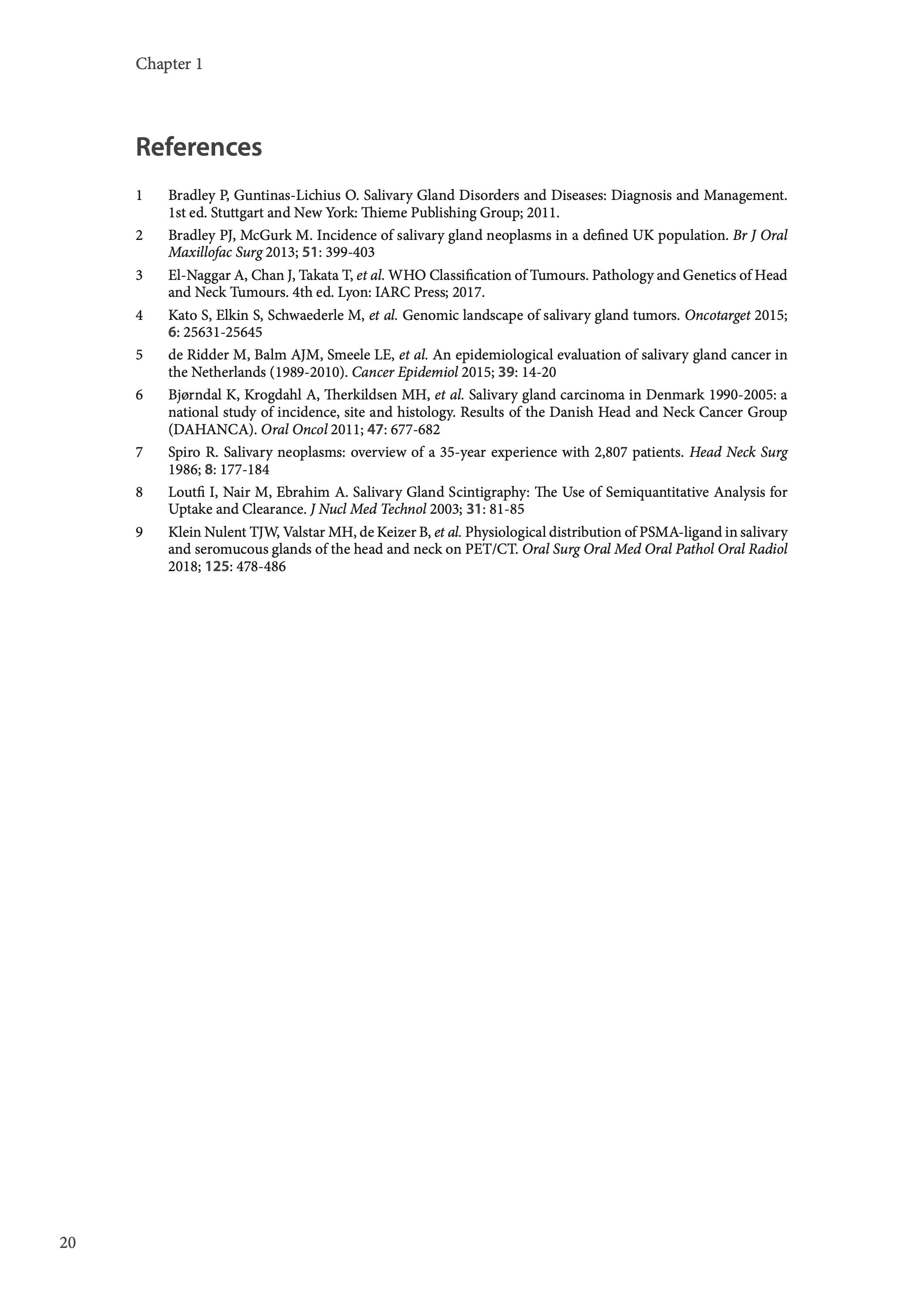 Chapter 1

References

1 Bradley P, Guntinas-Lichius O. Salivary Gland Disorders and Diseases: Diagnosis and Management. 1st ed. Stuttgart and New York: Thieme Publishing Group; 2011.

2 Bradley PJ, McGurk M. Incidence of salivary gland neoplasms in a defined UK population. Br J Oral Maxillofac Surg 2013; 51: 399-403

3 El-Naggar A, Chan J, Takata T, et al. WHO Classification of Tumours. Pathology and Genetics of Head and Neck Tumours. 4th ed. Lyon: IARC Press; 2017.

4 Kato S, Elkin S, Schwaederle M, et al. Genomic landscape of salivary gland tumors. Oncotarget 2015; 6: 25631-25645

5 de Ridder M, Balm AJM, Smeele LE, et al. An epidemiological evaluation of salivary gland cancer in the Netherlands (1989-2010). Cancer Epidemiol 2015; 39: 14-20

6 Bjørndal K, Krogdahl A, Therkildsen MH, et al. Salivary gland carcinoma in Denmark 1990-2005: a national study of incidence, site and histology. Results of the Danish Head and Neck Cancer Group (DAHANCA). Oral Oncol 2011; 47: 677-682

7 Spiro R. Salivary neoplasms: overview of a 35-year experience with 2,807 patients. Head Neck Surg 1986; 8: 177-184

8 Loutfi I, Nair M, Ebrahim A. Salivary Gland Scintigraphy: The Use of Semiquantitative Analysis for Uptake and Clearance. J Nucl Med Technol 2003; 31: 81-85

9 Klein Nulent TJW, Valstar MH, de Keizer B, et al. Physiological distribution of PSMA-ligand in salivary and seromucous glands of the head and neck on PET/CT. Oral Surg Oral Med Oral Pathol Oral Radiol 2018; 125: 478-486

20